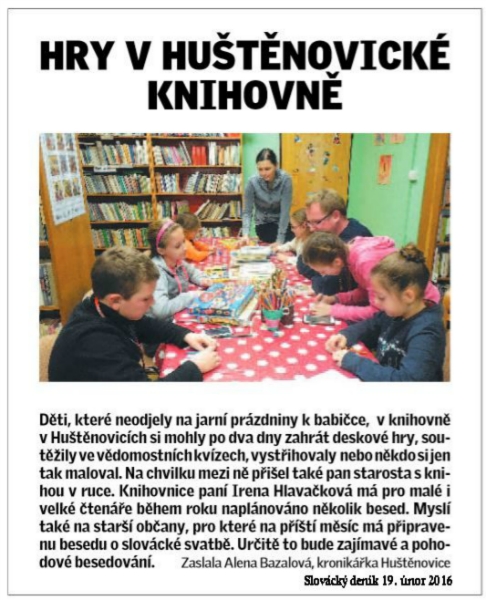 HRY V HUŠTĚNOVICKÉ KNIHOVNĚ

Děti, které neodjely na jarní prázdniny k babičce, v knihovně v Huštěnovicích si mohly po dva dny zahrát deskové hry, soutěžily ve vědomostních kvízech, vystřihovaly nebo někdo si jen tak maloval. Na chvilku mezi ně přišel také pan starosta s knihou v ruce. Knihovnice paní Irena Hlavačková má pro malé i velké čtenáře během roku naplánováno několik besed. Myslí také na starší občany, pro které na příští měsíc má připravenu besedu o slovácké svatbě. Určitě to bude zajímavé a pohodové besedování. Zaslala Alena Bazalová, kronikářka Huštěnovice

Slovácký deník 19. únor 2016